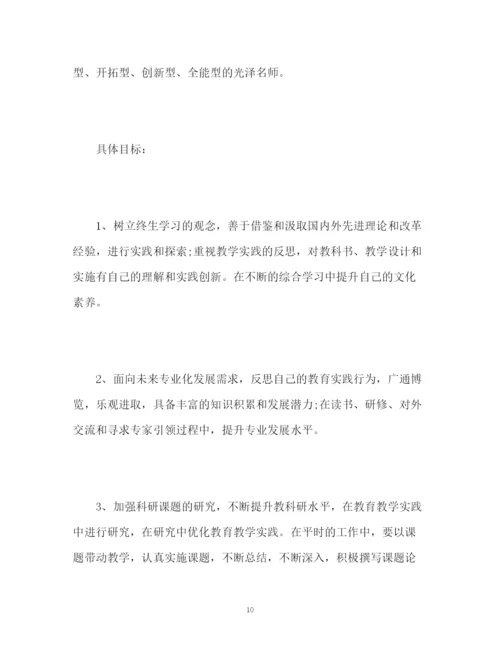 型、开拓型、创新型、全能型的光泽名师。

具体目标：

1、树立终生学习的观念，善于借鉴和汲取国内外先进理论和改革经验，进行实践和探索;重视教学实践的反思，对教科书、教学设计和实施有自己的理解和实践创新。在不断的综合学习中提升自己的文化素养。

2、面向未来专业化发展需求，反思自己的教育实践行为，广通博览，乐观进取，具备丰富的知识积累和发展潜力;在读书、研修、对外交流和寻求专家引领过程中，提升专业发展水平。

3、加强科研课题的研究，不断提升教科研水平，在教育教学实践中进行研究，在研究中优化教育教学实践。在平时的工作中，要以课题带动教学，认真实施课题，不断总结，不断深入，积极撰写课题论

10